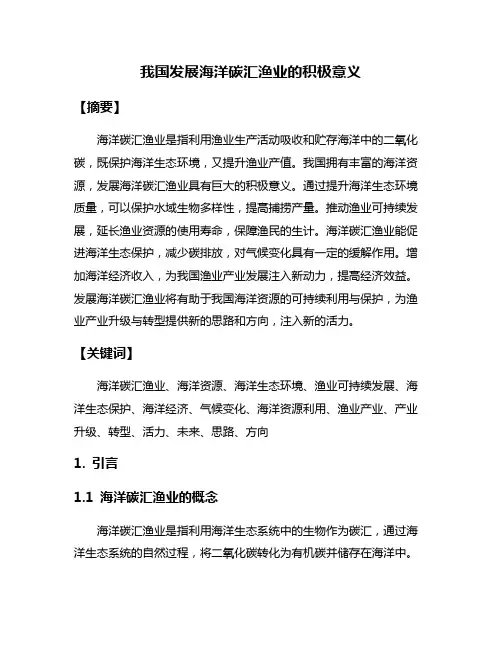 我国发展海洋碳汇渔业的积极意义

【摘要】

海洋碳汇渔业是指利用渔业生产活动吸收和贮存海洋中的二氧化碳，既保护海洋生态环境，又提升渔业产值。我国拥有丰富的海洋资源，发展海洋碳汇渔业具有巨大的积极意义。通过提升海洋生态环境质量，可以保护水域生物多样性，提高捕捞产量。推动渔业可持续发展，延长渔业资源的使用寿命，保障渔民的生计。海洋碳汇渔业能促进海洋生态保护，减少碳排放，对气候变化具有一定的缓解作用。增加海洋经济收入，为我国渔业产业发展注入新动力，提高经济效益。发展海洋碳汇渔业将有助于我国海洋资源的可持续利用与保护，为渔业产业升级与转型提供新的思路和方向，注入新的活力。

【关键词】

海洋碳汇渔业、海洋资源、海洋生态环境、渔业可持续发展、海洋生态保护、海洋经济、气候变化、海洋资源利用、渔业产业、产业升级、转型、活力、未来、思路、方向

1. 引言

1.1 海洋碳汇渔业的概念

海洋碳汇渔业是指利用海洋生态系统中的生物作为碳汇，通过海洋生态系统的自然过程，将二氧化碳转化为有机碳并储存在海洋中。